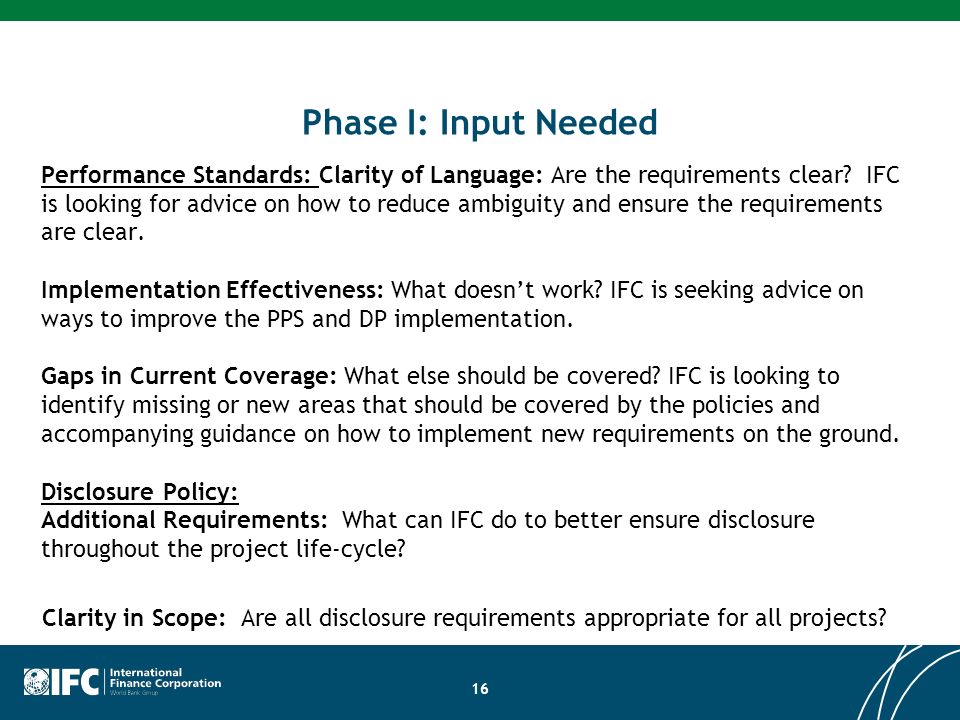 Phase I: Input Needed

Performance Standards: Clarity of Language: Are the requirements clear? IFC is looking for advice on how to reduce ambiguity and ensure the requirements are clear.

Implementation Effectiveness: What doesn't work? IFC is seeking advice on ways to improve the PPS and DP implementation.

Gaps in Current Coverage: What else should be covered? IFC is looking to identify missing or new areas that should be covered by the policies and accompanying guidance on how to implement new requirements on the ground.

Disclosure Policy:
Additional Requirements: What can IFC do to better ensure disclosure throughout the project life-cycle?

Clarity in Scope: Are all disclosure requirements appropriate for all projects?

IFC International Finance Corporation World Bank Group

16